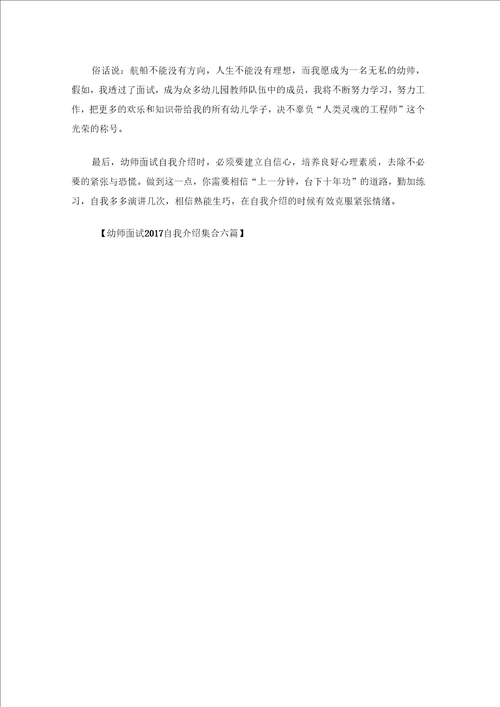 俗话说：航船不能没有方向，人生不能没有理想，而我愿成为一名无私的幼师，假如，我透过了面试，成为众多幼儿园教师队伍中的成员，我将不断努力学习，努力工作，把更多的欢乐和知识带给我的所有幼儿学子，决不辜负“人类灵魂的工程师”这个光荣的称号。

最后，幼师面试自我介绍时，必须要建立自信心，培养良好心理素质，去除不必要的紧张与恐慌。做到这一点，你需要相信“上一分钟，台下十年功”的道路，勤加练习，自我多多演讲几次，相信熟能生巧，在自我介绍的时候有效克服紧张情绪。

【幼师面试2017自我介绍集合六篇】